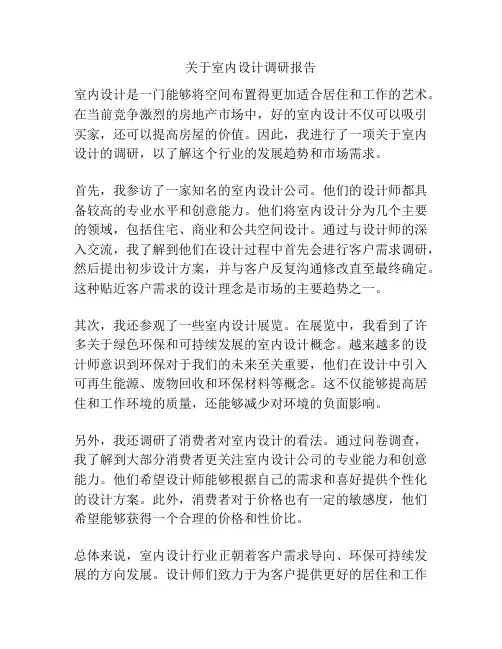 关于室内设计调研报告

室内设计是一门能够将空间布置得更加适合居住和工作的艺术。在当前竞争激烈的房地产市场中，好的室内设计不仅可以吸引买家，还可以提高房屋的价值。因此，我进行了一项关于室内设计的调研，以了解这个行业的发展趋势和市场需求。

首先，我参访了一家知名的室内设计公司。他们的设计师都具备较高的专业水平和创意能力。他们将室内设计分为几个主要的领域，包括住宅、商业和公共空间设计。通过与设计师的深入交流，我了解到他们在设计过程中首先会进行客户需求调研，然后提出初步设计方案，并与客户反复沟通修改直至最终确定。这种贴近客户需求的设计理念是市场的主要趋势之一。

其次，我还参观了一些室内设计展览。在展览中，我看到了许多关于绿色环保和可持续发展的室内设计概念。越来越多的设计师意识到环保对于我们的未来至关重要，他们在设计中引入可再生能源、废物回收和环保材料等概念。这不仅能够提高居住和工作环境的质量，还能够减少对环境的负面影响。

另外，我还调研了消费者对室内设计的看法。通过问卷调查，我了解到大部分消费者更关注室内设计公司的专业能力和创意能力。他们希望设计师能够根据自己的需求和喜好提供个性化的设计方案。此外，消费者对于价格也有一定的敏感度，他们希望能够获得一个合理的价格和性价比。

总体来说，室内设计行业正朝着客户需求导向、环保可持续发展的方向发展。设计师们致力于为客户提供更好的居住和工作